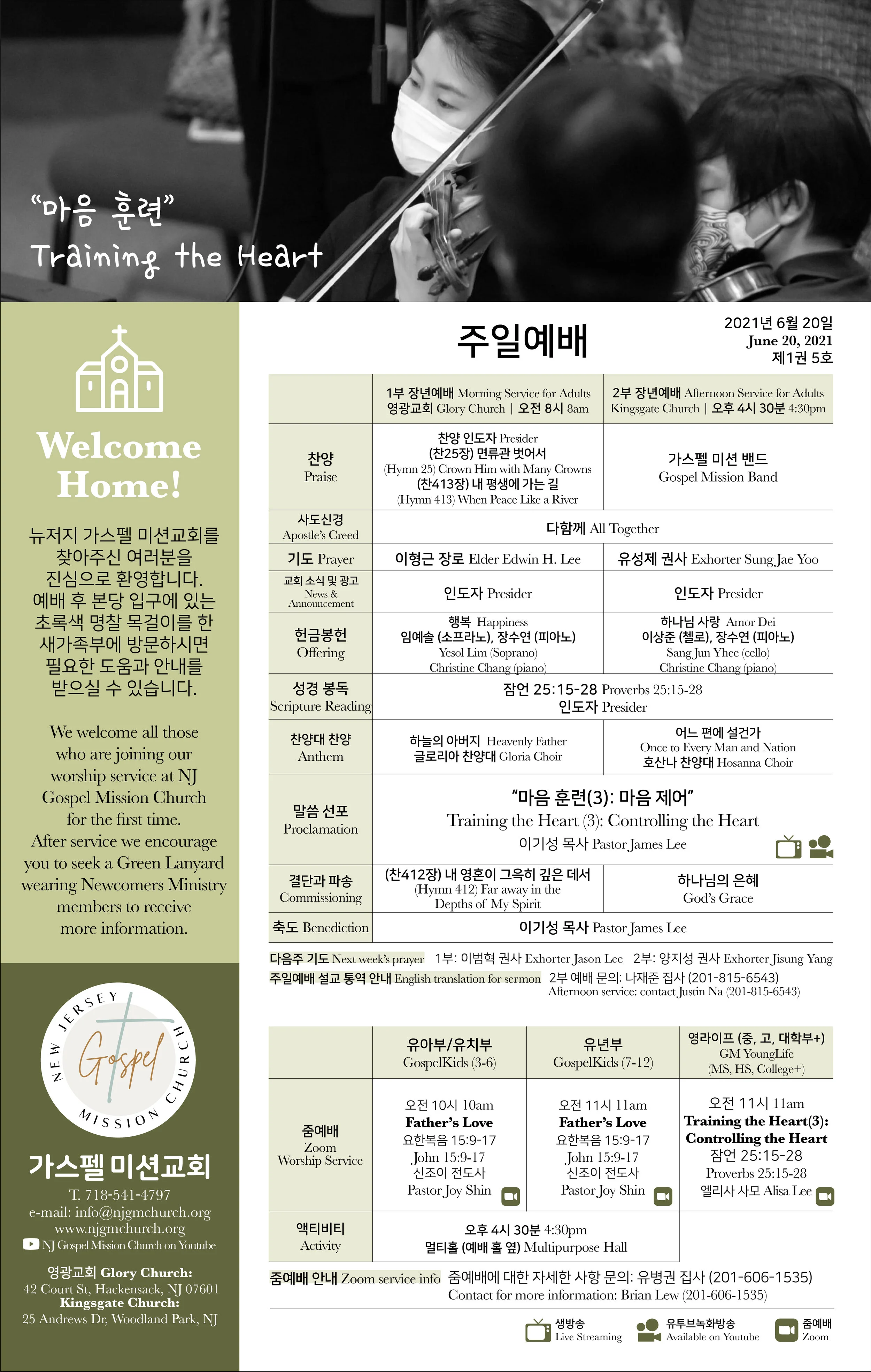 "마음 훈련"
Training the Heart

Welcome Home!

뉴저지 가스펠 미션교회를 찾아주신 여러분을 진심으로 환영합니다. 예배 후 본당 입구에 있는 초록색 명찰 목걸이를 한 새가족부에 방문하시면 필요한 도움과 안내를 받으실 수 있습니다.

We welcome all those who are joining our worship service at NJ Gospel Mission Church for the first time. After service we encourage you to seek a Green Lanyard wearing Newcomers Ministry members to receive more information.

NEW JERSEY Gospel MISSION CHURCH

가스펠 미션교회
T. 718-541-4797
e-mail: info@njgmchurch.org
www.njgmchurch.org
NJ Gospel Mission Church on Youtube

영광교회 Glory Church:
42 Court St, Hackensack, NJ 07601
Kingsgate Church:
25 Andrews Dr, Woodland Park, NJ

주일예배

2021년 6월 20일
June 20, 2021
제1권 5호

| | 1부 장년예배 Morning Service for Adults 영광교회 Glory Church \| 오전 8시 8am | 2부 장년예배 Afternoon Service for Adults Kingsgate Church \| 오후 4시 30분 4:30pm |
|---|---|---|
| 찬양 Praise | 찬양 인도자 Presider (찬25장) 면류관 벗어서 (Hymn 25) Crown Him with Many Crowns (찬413장) 내 평생에 가는 길 (Hymn 413) When Peace Like a River | 가스펠 미션 밴드 Gospel Mission Band |
| 사도신경 Apostle's Creed | 다함께 All Together | |
| 기도 Prayer | 이형근 장로 Elder Edwin H. Lee | 유성제 권사 Exhorter Sung Jae Yoo |
| 교회 소식 및 광고 News & Announcement | 인도자 Presider | 인도자 Presider |
| 헌금봉헌 Offering | 행복 Happiness 임예솔 (소프라노), 장수연 (피아노) Yesol Lim (Soprano) Christine Chang (piano) | 하나님 사랑 Amor Dei 이상준 (첼로), 장수연 (피아노) Sang Jun Yhee (cello) Christine Chang (piano) |
| 성경 봉독 Scripture Reading | 잠언 25:15-28 Proverbs 25:15-28 인도자 Presider | |
| 찬양대 찬양 Anthem | 하늘의 아버지 Heavenly Father 글로리아 찬양대 Gloria Choir | 어느 편에 설건가 Once to Every Man and Nation 호산나 찬양대 Hosanna Choir |
| 말씀 선포 Proclamation | "마음 훈련(3): 마음 제어" Training the Heart (3): Controlling the Heart 이기성 목사 Pastor James Lee | |
| 결단과 파송 Commissioning | (찬412장) 내 영혼이 그윽히 깊은 데서 (Hymn 412) Far away in the Depths of My Spirit | 하나님의 은혜 God's Grace |
| 축도 Benediction | 이기성 목사 Pastor James Lee | |

다음주 기도 Next week's prayer 1부: 이범혁 권사 Exhorter Jason Lee 2부: 양지성 권사 Exhorter Jisung Yang
주일예배 설교 통역 안내 English translation for sermon 2부 예배 문의: 나재준 집사 (201-815-6543) Afternoon service: contact Justin Na (201-815-6543)

| | 유아부/유치부 GospelKids (3-6) | 유년부 GospelKids (7-12) | 영라이프 (중, 고, 대학부+) GM YoungLife (MS, HS, College+) |
|---|---|---|---|
| 줌예배 Zoom Worship Service | 오전 10시 10am Father's Love 요한복음 15:9-17 John 15:9-17 신조이 전도사 Pastor Joy Shin | 오전 11시 11am Father's Love 요한복음 15:9-17 John 15:9-17 신조이 전도사 Pastor Joy Shin | 오전 11시 11am Training the Heart(3): Controlling the Heart 잠언 25:15-28 Proverbs 25:15-28 엘리사 사모 Alisa Lee |
| 액티비티 Activity | 오후 4시 30분 4:30pm 멀티홀 (예배 홀 옆) Multipurpose Hall | | |

줌예배 안내 Zoom service info 줌예배에 대한 자세한 사항 문의: 유병권 집사 (201-606-1535) Contact for more information: Brian Lew (201-606-1535)

생방송 Live Streaming 유투브녹화방송 Available on Youtube 줌예배 Zoom